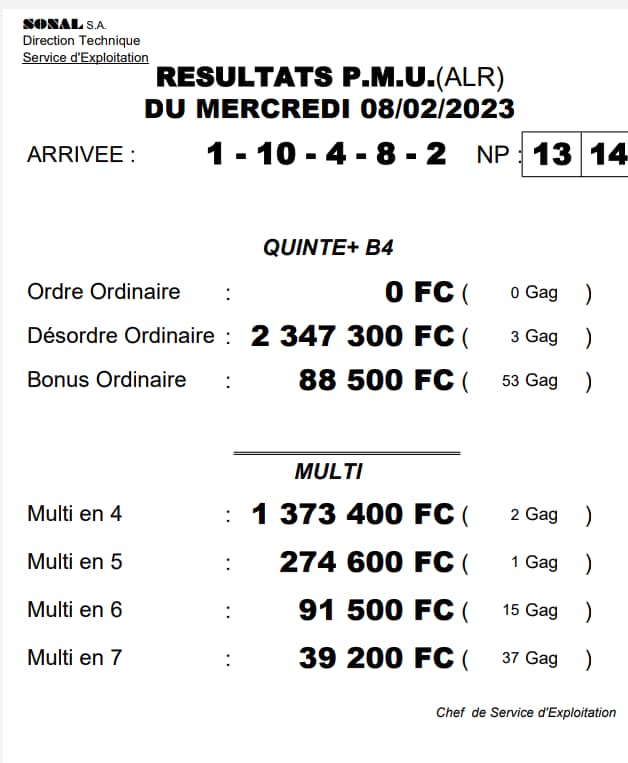 SONAL S.A.
Direction Technique
Service d'Exploitation

RESULTATS P.M.U.(ALR)
DU MERCREDI 08/02/2023

ARRIVEE : 1 - 10 - 4 - 8 - 2 NP : 13 14

QUINTE+ B4

Ordre Ordinaire : 0 FC ( 0 Gag )
Désordre Ordinaire : 2 347 300 FC ( 3 Gag )
Bonus Ordinaire : 88 500 FC ( 53 Gag )

MULTI

Multi en 4 : 1 373 400 FC ( 2 Gag )
Multi en 5 : 274 600 FC ( 1 Gag )
Multi en 6 : 91 500 FC ( 15 Gag )
Multi en 7 : 39 200 FC ( 37 Gag )

Chef de Service d'Exploitation